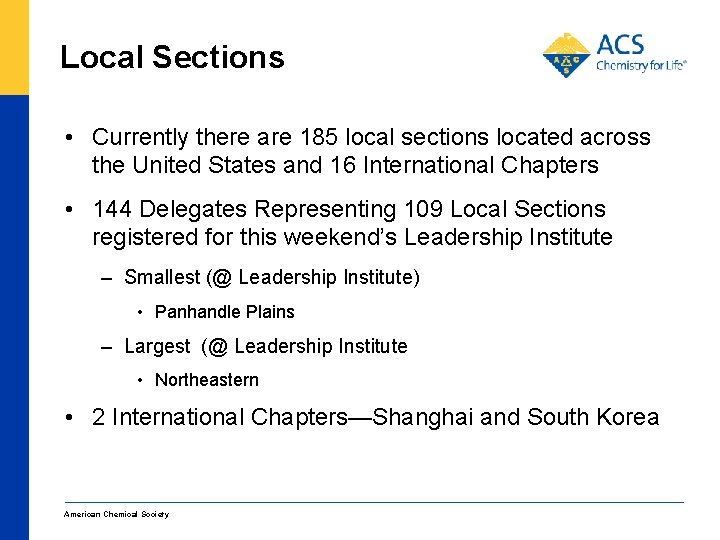 Local Sections

ACS
Chemistry for Life®

• Currently there are 185 local sections located across the United States and 16 International Chapters

• 144 Delegates Representing 109 Local Sections registered for this weekend's Leadership Institute

– Smallest (@ Leadership Institute)

• Panhandle Plains

– Largest (@ Leadership Institute

• Northeastern

• 2 International Chapters—Shanghai and South Korea

American Chemical Society